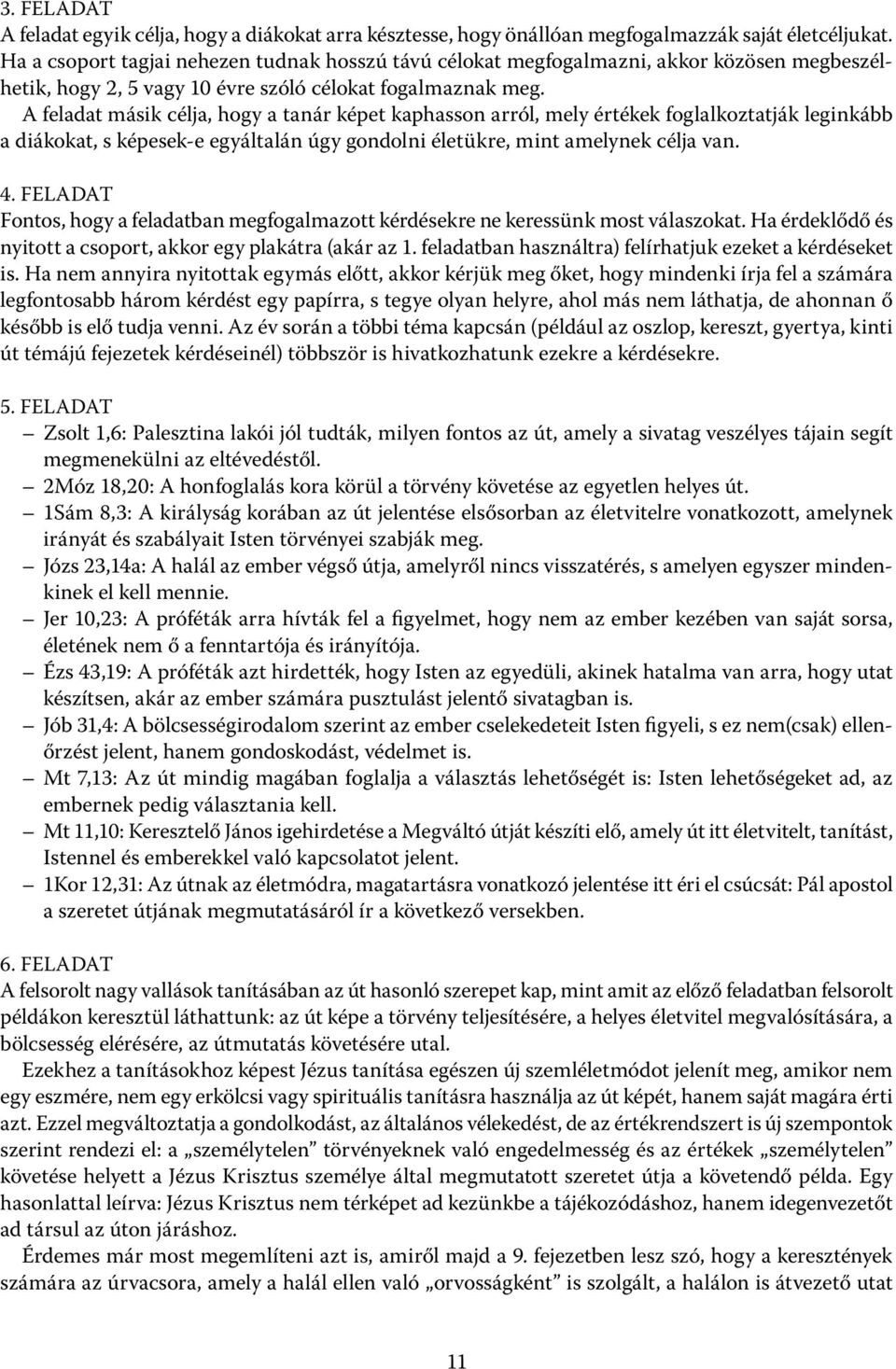 3. FELADAT
A feladat egyik célja, hogy a diákokat arra késztesse, hogy önállóan megfogalmazzák saját életcéljukat. Ha a csoport tagjai nehezen tudnak hosszú távú célokat megfogalmazni, akkor közösen megbeszélhetik, hogy 2, 5 vagy 10 évre szóló célokat fogalmaznak meg.
A feladat másik célja, hogy a tanár képet kaphasson arról, mely értékek foglalkoztatják leginkább a diákokat, s képesek-e egyáltalán úgy gondolni életükre, mint amelynek célja van.

4. FELADAT
Fontos, hogy a feladatban megfogalmazott kérdésekre ne keressünk most válaszokat. Ha érdeklődő és nyitott a csoport, akkor egy plakátra (akár az 1. feladatban használtra) felírhatjuk ezeket a kérdéseket is. Ha nem annyira nyitottak egymás előtt, akkor kérjük meg őket, hogy mindenki írja fel a számára legfontosabb három kérdést egy papírra, s tegye olyan helyre, ahol más nem láthatja, de ahonnan ő később is elő tudja venni. Az év során a többi téma kapcsán (például az oszlop, kereszt, gyertya, kinti út témájú fejezetek kérdéseinél) többször is hivatkozhatunk ezekre a kérdésekre.

5. FELADAT
– Zsolt 1,6: Palesztina lakói jól tudták, milyen fontos az út, amely a sivatag veszélyes tájain segít megmenekülni az eltévedéstől.
– 2Móz 18,20: A honfoglalás kora körül a törvény követése az egyetlen helyes út.
– 1Sám 8,3: A királyság korában az út jelentése elsősorban az életvitelre vonatkozott, amelynek irányát és szabályait Isten törvényei szabják meg.
– Józs 23,14a: A halál az ember végső útja, amelyről nincs visszatérés, s amelyen egyszer mindenkinek el kell mennie.
– Jer 10,23: A próféták arra hívták fel a figyelmet, hogy nem az ember kezében van saját sorsa, életének nem ő a fenntartója és irányítója.
– Ézs 43,19: A próféták azt hirdették, hogy Isten az egyedüli, akinek hatalma van arra, hogy utat készítsen, akár az ember számára pusztulást jelentő sivatagban is.
– Jób 31,4: A bölcsességirodalom szerint az ember cselekedeteit Isten figyeli, s ez nem(csak) ellenőrzést jelent, hanem gondoskodást, védelmet is.
– Mt 7,13: Az út mindig magában foglalja a választás lehetőségét is: Isten lehetőségeket ad, az embernek pedig választania kell.
– Mt 11,10: Keresztelő János igehirdetése a Megváltó útját készíti elő, amely út itt életvitelt, tanítást, Istennel és emberekkel való kapcsolatot jelent.
– 1Kor 12,31: Az útnak az életmódra, magatartásra vonatkozó jelentése itt éri el csúcsát: Pál apostol a szeretet útjának megmutatásáról ír a következő versekben.

6. FELADAT
A felsorolt nagy vallások tanításában az út hasonló szerepet kap, mint amit az előző feladatban felsorolt példákon keresztül láthattunk: az út képe a törvény teljesítésére, a helyes életvitel megvalósítására, a bölcsesség elérésére, az útmutatás követésére utal.
Ezekhez a tanításokhoz képest Jézus tanítása egészen új szemléletmódot jelenít meg, amikor nem egy eszmére, nem egy erkölcsi vagy spirituális tanításra használja az út képét, hanem saját magára érti azt. Ezzel megváltoztatja a gondolkodást, az általános vélekedést, de az értékrendszert is új szempontok szerint rendezi el: a „személytelen” törvényeknek való engedelmesség és az értékek „személytelen” követése helyett a Jézus Krisztus személye által megmutatott szeretet útja a követendő példa. Egy hasonlattal leírva: Jézus Krisztus nem térképet ad kezünkbe a tájékozódáshoz, hanem idegenvezetőt ad társul az úton járáshoz.
Érdemes már most megemlíteni azt is, amiről majd a 9. fejezetben lesz szó, hogy a keresztények számára az úrvacsora, amely a halál ellen való „orvosságként” is szolgált, a halálon is átvezető utat

11